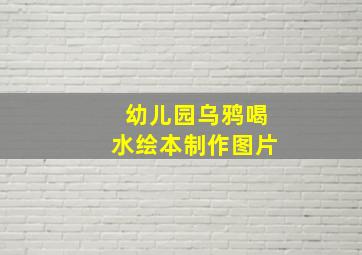 幼儿园乌鸦喝水绘本制作图片